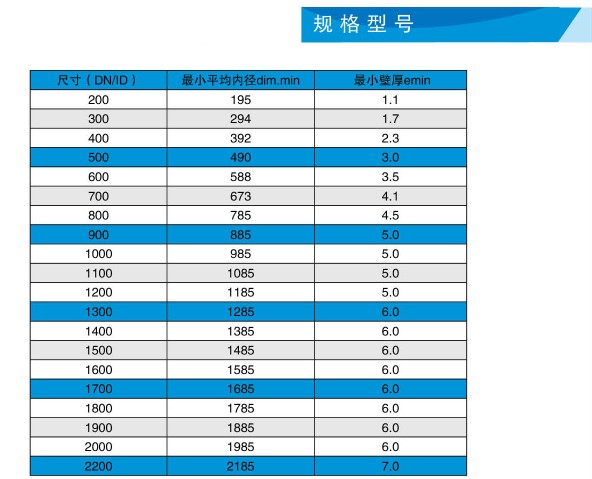 规格型号

| 尺寸（DN/ID） | 最小平均内径dim.min | 最小壁厚emin |
|---|---|---|
| 200 | 195 | 1.1 |
| 300 | 294 | 1.7 |
| 400 | 392 | 2.3 |
| 500 | 490 | 3.0 |
| 600 | 588 | 3.5 |
| 700 | 673 | 4.1 |
| 800 | 785 | 4.5 |
| 900 | 885 | 5.0 |
| 1000 | 985 | 5.0 |
| 1100 | 1085 | 5.0 |
| 1200 | 1185 | 5.0 |
| 1300 | 1285 | 6.0 |
| 1400 | 1385 | 6.0 |
| 1500 | 1485 | 6.0 |
| 1600 | 1585 | 6.0 |
| 1700 | 1685 | 6.0 |
| 1800 | 1785 | 6.0 |
| 1900 | 1885 | 6.0 |
| 2000 | 1985 | 6.0 |
| 2200 | 2185 | 7.0 |